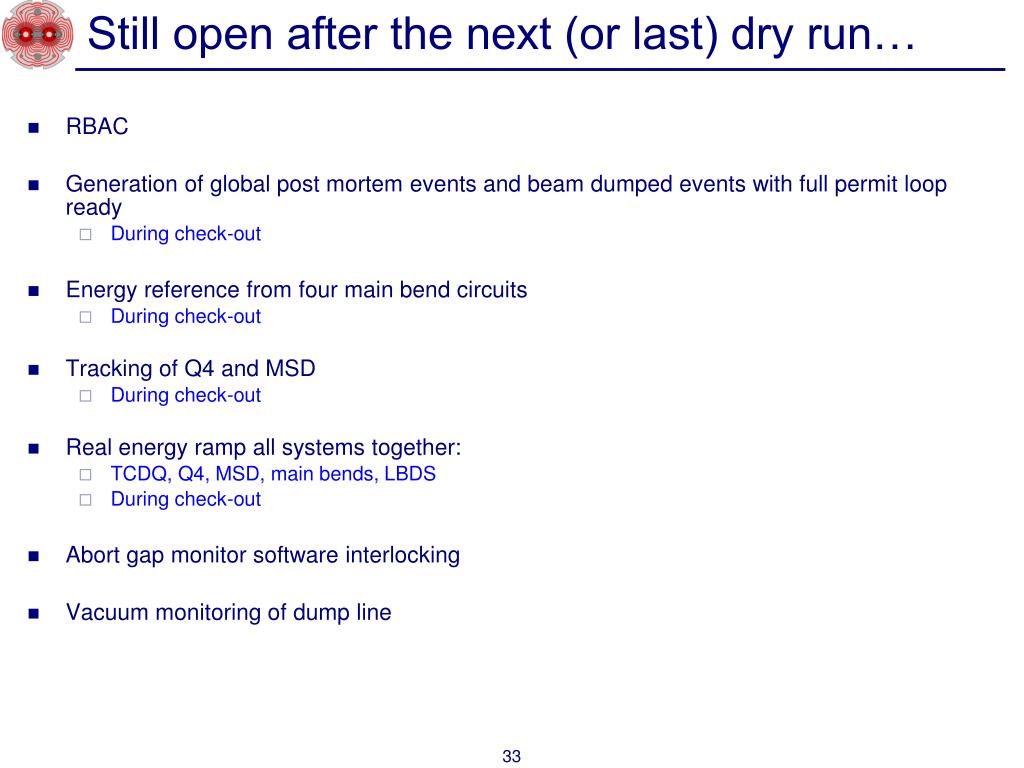 Still open after the next (or last) dry run…

RBAC

Generation of global post mortem events and beam dumped events with full permit loop ready

During check-out

Energy reference from four main bend circuits

During check-out

Tracking of Q4 and MSD

During check-out

Real energy ramp all systems together:

TCDQ, Q4, MSD, main bends, LBDS

During check-out

Abort gap monitor software interlocking

Vacuum monitoring of dump line

33